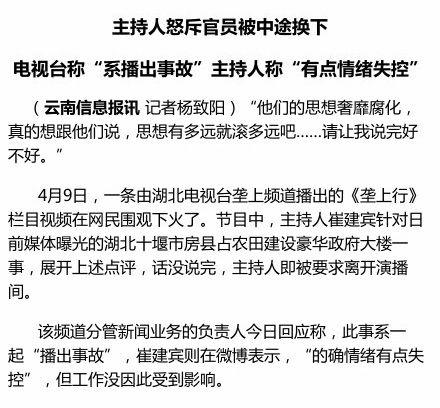 主持人怒斥官员被中途换下

电视台称“系播出事故”主持人称“有点情绪失控”

（云南信息报讯 记者杨致阳）“他们的思想奢靡腐化，真的想跟他们说，思想有多远就滚多远吧……请让我说完好不好。”

4月9日，一条由湖北电视台垄上频道播出的《垄上行》栏目视频在网民围观下火了。节目中，主持人崔建宾针对日前媒体曝光的湖北十堰市房县占农田建设豪华政府大楼一事，展开上述点评，话没说完，主持人即被要求离开演播间。

该频道分管新闻业务的负责人今日回应称，此事系一起“播出事故”，崔建宾则在微博表示，“的确情绪有点失控”，但工作没因此受到影响。